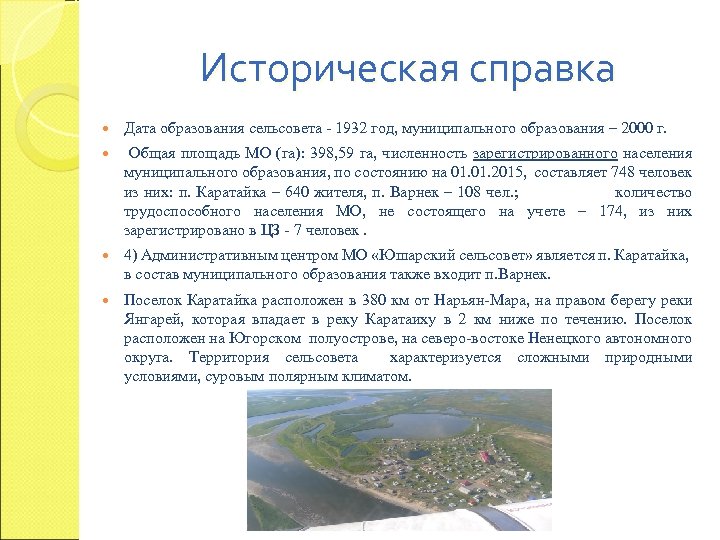 Историческая справка

Дата образования сельсовета - 1932 год, муниципального образования – 2000 г.

Общая площадь МО (га): 398,59 га, численность зарегистрированного населения муниципального образования, по состоянию на 01.01.2015, составляет 748 человек из них: п. Каратайка – 640 жителя, п. Варнек – 108 чел.; количество трудоспособного населения МО, не состоящего на учете – 174, из них зарегистрировано в ЦЗ - 7 человек .

4) Административным центром МО «Юшарский сельсовет» является п. Каратайка, в состав муниципального образования также входит п.Варнек.

Поселок Каратайка расположен в 380 км от Нарьян-Мара, на правом берегу реки Янгарей, которая впадает в реку Каратаиху в 2 км ниже по течению. Поселок расположен на Югорском полуострове, на северо-востоке Ненецкого автономного округа. Территория сельсовета характеризуется сложными природными условиями, суровым полярным климатом.